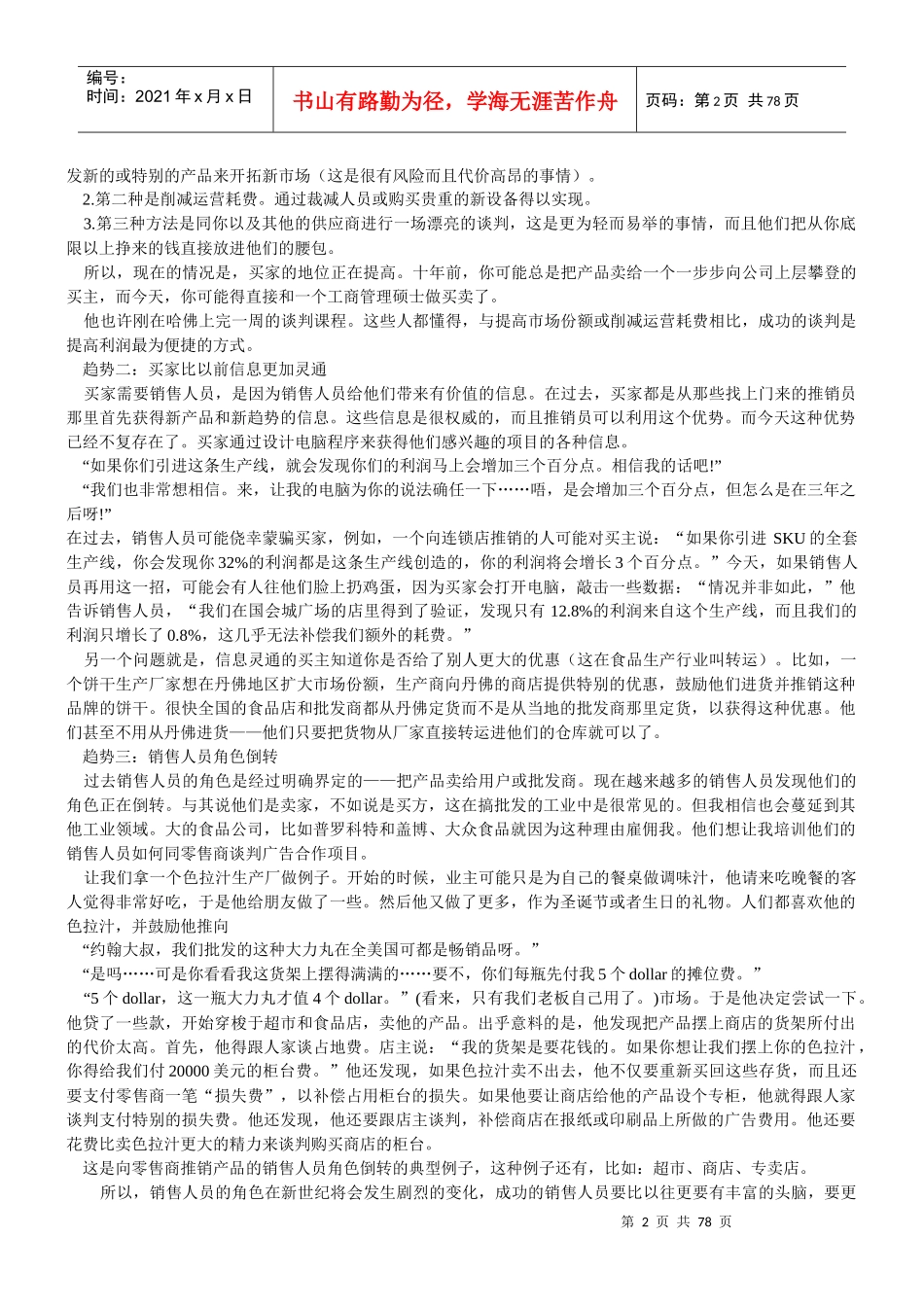 编号：
时间：2021 年 x 月 x 日

书山有路勤为径，学海无涯苦作舟

页码：第 2 页 共 78 页

发新的或特别的产品来开拓新市场（这是很有风险而且代价高昂的事情）。

2.第二种是削减运营耗费。通过裁减人员或购买贵重的新设备得以实现。

3.第三种方法是同你以及其他的供应商进行一场漂亮的谈判，这是更为轻而易举的事情，而且他们把从你底限以上挣来的钱直接放进他们的腰包。

所以，现在的情况是，买家的地位正在提高。十年前，你可能总是把产品卖给一个一步步向公司上层攀登的买主，而今天，你可能得直接和一个工商管理硕士做买卖了。

他也许刚在哈佛上完一周的谈判课程。这些人都懂得，与提高市场份额或削减运营耗费相比，成功的谈判是提高利润最为便捷的方式。

趋势二：买家比以前信息更加灵通

买家需要销售人员，是因为销售人员给他们带来有价值的信息。在过去，买家都是从那些找上门来的推销员那里首先获得新产品和新趋势的信息。这些信息是很权威的，而且推销员可以利用这个优势。而今天这种优势已经不复存在了。买家通过设计电脑程序来获得他们感兴趣的项目的各种信息。

“如果你们引进这条生产线，就会发现你们的利润马上会增加三个百分点。相信我的话吧!”

“我们也非常想相信。来，让我的电脑为你的说法确任一下……唔，是会增加三个百分点，但怎么是在三年之后呀!”

在过去，销售人员可能侥幸蒙骗买家，例如，一个向连锁店推销的人可能对买主说：“如果你引进 SKU 的全套生产线，你会发现你 32%的利润都是这条生产线创造的，你的利润将会增长 3 个百分点。”今天，如果销售人员再用这一招，可能会有人往他们脸上扔鸡蛋，因为买家会打开电脑，敲击一些数据：“情况并非如此，”他告诉销售人员，“我们在国会城广场的店里得到了验证，发现只有 12.8%的利润来自这个生产线，而且我们的利润只增长了 0.8%，这几乎无法补偿我们额外的耗费。”

另一个问题就是，信息灵通的买主知道你是否给了别人更大的优惠（这在食品生产行业叫转运）。比如，一个饼干生产厂家想在丹佛地区扩大市场份额，生产商向丹佛的商店提供特别的优惠，鼓励他们进货并推销这种品牌的饼干。很快全国的食品店和批发商都从丹佛定货而不是从当地的批发商那里定货，以获得这种优惠。他们甚至不用从丹佛进货——他们只要把货物从厂家直接转运进他们的仓库就可以了。

趋势三：销售人员角色倒转

过去销售人员的角色是经过明确界定的——把产品卖给用户或批发商。现在越来越多的销售人员发现他们的角色正在倒转。与其说他们是卖家，不如说是买方，这在搞批发的工业中是很常见的。但我相信也会蔓延到其他工业领域。大的食品公司，比如普罗科特和盖博、大众食品就因为这种理由雇佣我。他们想让我培训他们的销售人员如何同零售商谈判广告合作项目。

让我们拿一个色拉汁生产厂做例子。开始的时候，业主可能只是为自己的餐桌做调味汁，他请来吃晚餐的客人觉得非常好吃，于是他给朋友做了一些。然后他又做了更多，作为圣诞节或者生日的礼物。人们都喜欢他的色拉汁，并鼓励他推向

“约翰大叔，我们批发的这种大力丸在全美国可都是畅销品呀。”

“是吗……可是你看看我这货架上摆得满满的……要不，你们每瓶先付我 5 个 dollar 的摊位费。”

“5 个 dollar，这一瓶大力丸才值 4 个 dollar。”(看来，只有我们老板自己用了。)市场。于是他决定尝试一下。他贷了一些款，开始穿梭于超市和食品店，卖他的产品。出乎意料的是，他发现把产品摆上商店的货架所付出的代价太高。首先，他得跟人家谈占地费。店主说：“我的货架是要花钱的。如果你想让我们摆上你的色拉汁，你得给我们付 20000 美元的柜台费。”他还发现，如果色拉汁卖不出去，他不仅要重新买回这些存货，而且还要支付零售商一笔“损失费”，以补偿占用柜台的损失。如果他要让商店给他的产品设个专柜，他就得跟人家谈判支付特别的损失费。他还发现，他还要跟店主谈判，补偿商店在报纸或印刷品上所做的广告费用。他还要花费比卖色拉汁更大的精力来谈判购买商店的柜台。

这是向零售商推销产品的销售人员角色倒转的典型例子，这种例子还有，比如：超市、商店、专卖店。

所以，销售人员的角色在新世纪将会发生剧烈的变化，成功的销售人员要比以往更要有丰富的头脑，要更

第 2 页 共 78 页